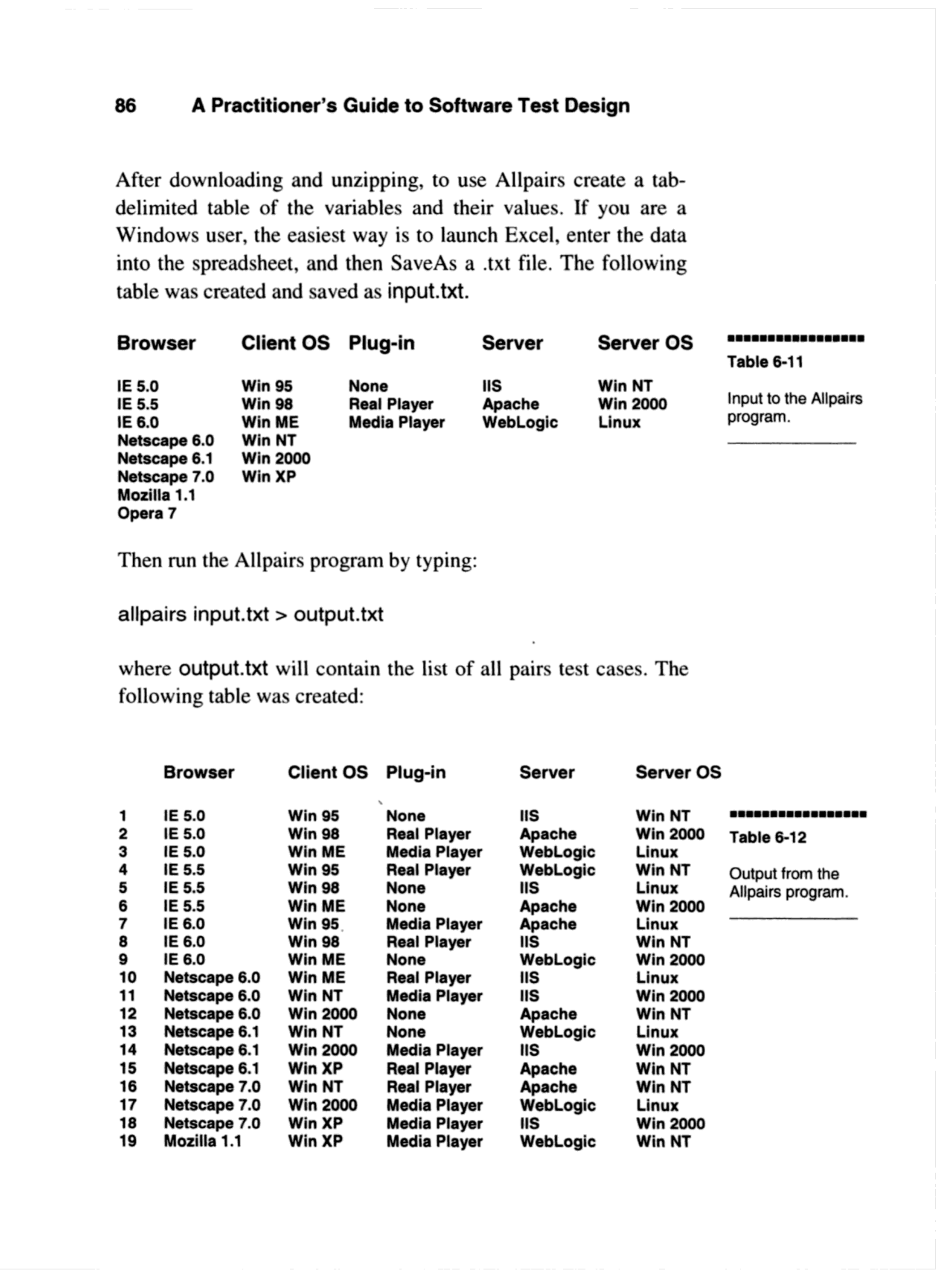 86 A Practitioner's Guide to Software Test Design

After downloading and unzipping, to use Allpairs create a tab-delimited table of the variables and their values. If you are a Windows user, the easiest way is to launch Excel, enter the data into the spreadsheet, and then SaveAs a .txt file. The following table was created and saved as input.txt.

| Browser | Client OS | Plug-in | Server | Server OS |
|---|---|---|---|---|
| IE 5.0 | Win 95 | None | IIS | Win NT |
| IE 5.5 | Win 98 | Real Player | Apache | Win 2000 |
| IE 6.0 | Win ME | Media Player | WebLogic | Linux |
| Netscape 6.0 | Win NT | | | |
| Netscape 6.1 | Win 2000 | | | |
| Netscape 7.0 | Win XP | | | |
| Mozilla 1.1 | | | | |
| Opera 7 | | | | |

Table 6-11

Input to the Allpairs program.

Then run the Allpairs program by typing:

allpairs input.txt > output.txt

where output.txt will contain the list of all pairs test cases. The following table was created:

| | Browser | Client OS | Plug-in | Server | Server OS |
|---|---|---|---|---|---|
| 1 | IE 5.0 | Win 95 | None | IIS | Win NT |
| 2 | IE 5.0 | Win 98 | Real Player | Apache | Win 2000 |
| 3 | IE 5.0 | Win ME | Media Player | WebLogic | Linux |
| 4 | IE 5.5 | Win 95 | Real Player | WebLogic | Win NT |
| 5 | IE 5.5 | Win 98 | None | IIS | Linux |
| 6 | IE 5.5 | Win ME | None | Apache | Win 2000 |
| 7 | IE 6.0 | Win 95 | Media Player | Apache | Linux |
| 8 | IE 6.0 | Win 98 | Real Player | IIS | Win NT |
| 9 | IE 6.0 | Win ME | None | WebLogic | Win 2000 |
| 10 | Netscape 6.0 | Win ME | Real Player | IIS | Linux |
| 11 | Netscape 6.0 | Win NT | Media Player | IIS | Win 2000 |
| 12 | Netscape 6.0 | Win 2000 | None | Apache | Win NT |
| 13 | Netscape 6.1 | Win NT | None | WebLogic | Linux |
| 14 | Netscape 6.1 | Win 2000 | Media Player | IIS | Win 2000 |
| 15 | Netscape 6.1 | Win XP | Real Player | Apache | Win NT |
| 16 | Netscape 7.0 | Win NT | Real Player | Apache | Win NT |
| 17 | Netscape 7.0 | Win 2000 | Media Player | WebLogic | Linux |
| 18 | Netscape 7.0 | Win XP | Media Player | IIS | Win 2000 |
| 19 | Mozilla 1.1 | Win XP | Media Player | WebLogic | Win NT |

Table 6-12

Output from the Allpairs program.